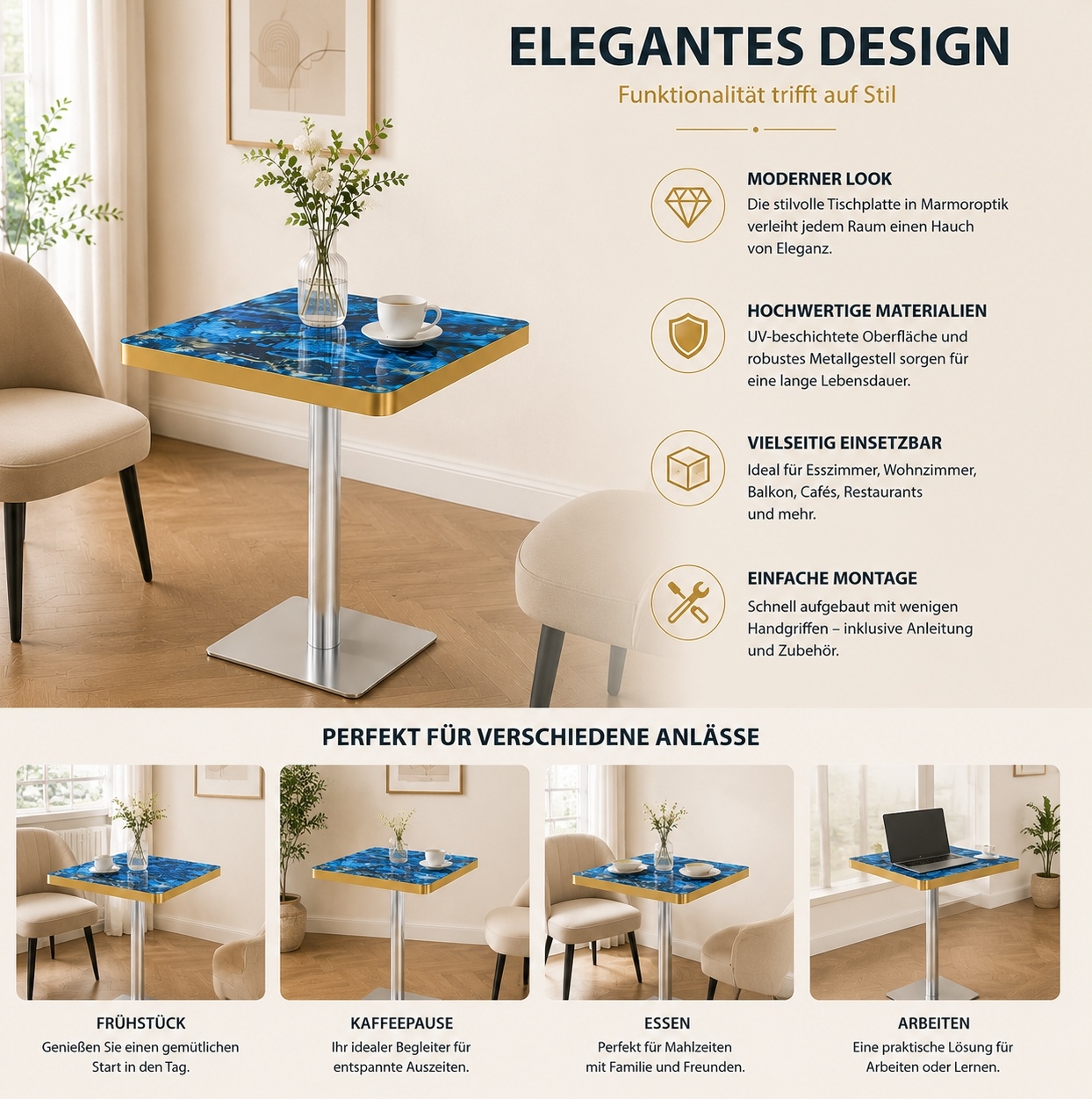 ELEGANTES DESIGN

Funktionalität trifft auf Stil

MODERNER LOOK

Die stilvolle Tischplatte in Marmoroptik verleiht jedem Raum einen Hauch von Eleganz.

HOCHWERTIGE MATERIALIEN

UV-beschichtete Oberfläche und robustes Metallgestell sorgen für eine lange Lebensdauer.

VIELSEITIG EINSETZBAR

Ideal für Esszimmer, Wohnzimmer, Balkon, Cafés, Restaurants und mehr.

EINFACHE MONTAGE

Schnell aufgebaut mit wenigen Handgriffen – inklusive Anleitung und Zubehör.

PERFEKT FÜR VERSCHIEDENE ANLÄSSE

FRÜHSTÜCK

Genießen Sie einen gemütlichen Start in den Tag.

KAFFEEPAUSE

Ihr idealer Begleiter für entspannte Auszeiten.

ESSEN

Perfekt für Mahlzeiten mit Familie und Freunden.

ARBEITEN

Eine praktische Lösung für Arbeiten oder Lernen.